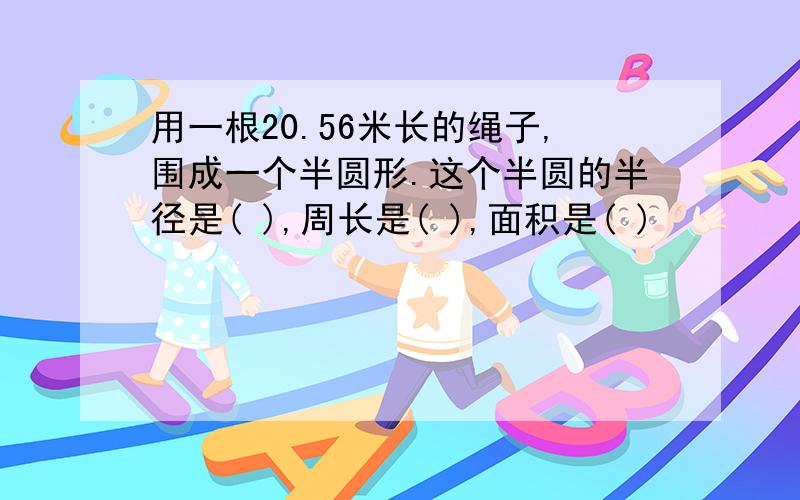 用一根20.56米长的绳子,围成一个半圆形.这个半圆的半径是( ),周长是( ),面积是( )